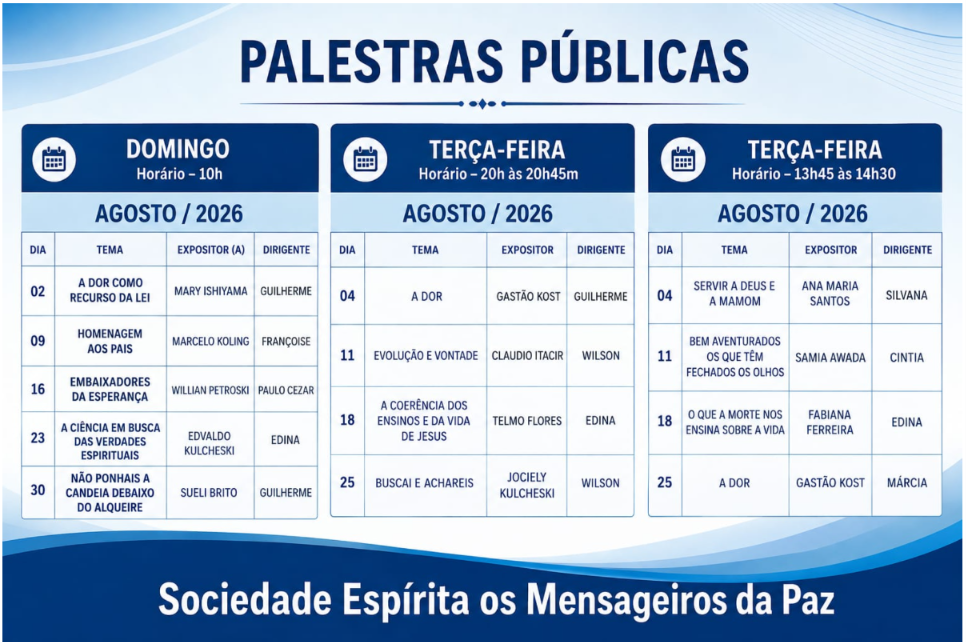 PALESTRAS PÚBLICAS

DOMINGO
Horário – 10h

AGOSTO / 2026

| DIA | TEMA | EXPOSITOR (A) | DIRIGENTE |
|---|---|---|---|
| 02 | A DOR COMO RECURSO DA LEI | MARY ISHIYAMA | GUILHERME |
| 09 | HOMENAGEM AOS PAIS | MARCELO KOLING | FRANÇOISE |
| 16 | EMBAIXADORES DA ESPERANÇA | WILLIAN PETROSKI | PAULO CEZAR |
| 23 | A CIÊNCIA EM BUSCA DAS VERDADES ESPIRITUAIS | EDVALDO KULCHESKI | EDINA |
| 30 | NÃO PONHAIS A CANDEIA DEBAIXO DO ALQUEIRE | SUELI BRITO | GUILHERME |

TERÇA-FEIRA
Horário – 20h às 20h45m

AGOSTO / 2026

| DIA | TEMA | EXPOSITOR | DIRIGENTE |
|---|---|---|---|
| 04 | A DOR | GASTÃO KOST | GUILHERME |
| 11 | EVOLUÇÃO E VONTADE | CLAUDIO ITACIR | WILSON |
| 18 | A COERÊNCIA DOS ENSINOS E DA VIDA DE JESUS | TELMO FLORES | EDINA |
| 25 | BUSCAI E ACHAREIS | JOCIELY KULCHESKI | WILSON |

TERÇA-FEIRA
Horário – 13h45 às 14h30

AGOSTO / 2026

| DIA | TEMA | EXPOSITOR | DIRIGENTE |
|---|---|---|---|
| 04 | SERVIR A DEUS E A MAMOM | ANA MARIA SANTOS | SILVANA |
| 11 | BEM AVENTURADOS OS QUE TÊM FECHADOS OS OLHOS | SAMIA AWADA | CINTIA |
| 18 | O QUE A MORTE NOS ENSINA SOBRE A VIDA | FABIANA FERREIRA | EDINA |
| 25 | A DOR | GASTÃO KOST | MÁRCIA |

Sociedade Espírita os Mensageiros da Paz